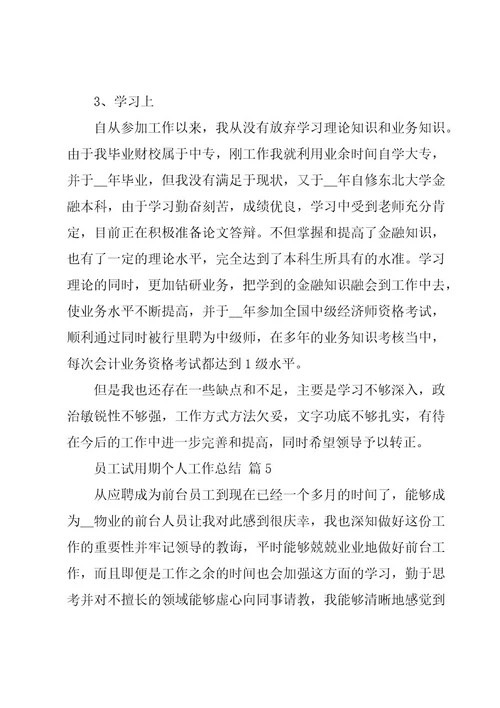 3、学习上

自从参加工作以来，我从没有放弃学习理论知识和业务知识。由于我毕业财校属于中专，刚工作我就利用业余时间自学大专，并于__年毕业，但我没有满足于现状，又于__年自修东北大学金融本科，由于学习勤奋刻苦，成绩优良，学习中受到老师充分肯定，目前正在积极准备论文答辩。不但掌握和提高了金融知识，也有了一定的理论水平，完全达到了本科生所具有的水准。学习理论的同时，更加钻研业务，把学到的金融知识融会到工作中去，使业务水平不断提高，并于__年参加全国中级经济师资格考试，顺利通过同时被行里聘为中级师，在多年的业务知识考核当中，每次会计业务资格考试都达到1级水平。

但是我也还存在一些缺点和不足，主要是学习不够深入，政治敏锐性不够强，工作方式方法欠妥，文字功底不够扎实，有待在今后的工作中进一步完善和提高，同时希望领导予以转正。

员工试用期个人工作总结 篇5

从应聘成为前台员工到现在已经一个多月的时间了，能够成为__物业的前台人员让我对此感到很庆幸，我也深知做好这份工作的重要性并牢记领导的教诲，平时能够兢兢业业地做好前台工作，而且即便是工作之余的时间也会加强这方面的学习，勤于思考并对不擅长的领域能够虚心向同事请教，我能够清晰地感觉到